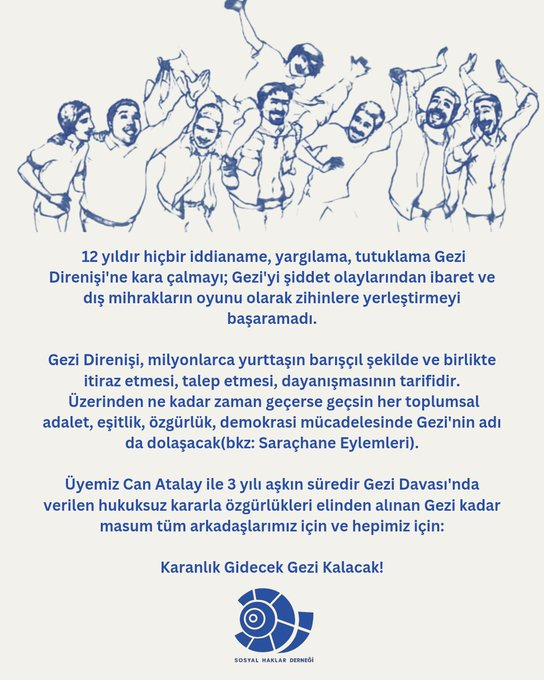 12 yıldır hiçbir iddianame, yargılama, tutuklama Gezi Direnişi'ne kara çalmayı; Gezi'yi şiddet olaylarından ibaret ve dış mihrakların oyunu olarak zihinlere yerleştirmeyi başaramadı.

Gezi Direnişi, milyonlarca yurttaşın barışçıl şekilde ve birlikte itiraz etmesi, talep etmesi, dayanışmasının tarifidir. Üzerinden ne kadar zaman geçerse geçsin her toplumsal adalet, eşitlik, özgürlük, demokrasi mücadelesinde Gezi'nin adı da dolaşacak(bkz: Saraçhane Eylemleri).

Üyemiz Can Atalay ile 3 yılı aşkın süredir Gezi Davası'nda verilen hukuksuz kararla özgürlükleri elinden alınan Gezi kadar masum tüm arkadaşlarımız için ve hepimiz için:

Karanlık Gidecek Gezi Kalacak!

SOSYAL HAKLAR DERNEĞİ